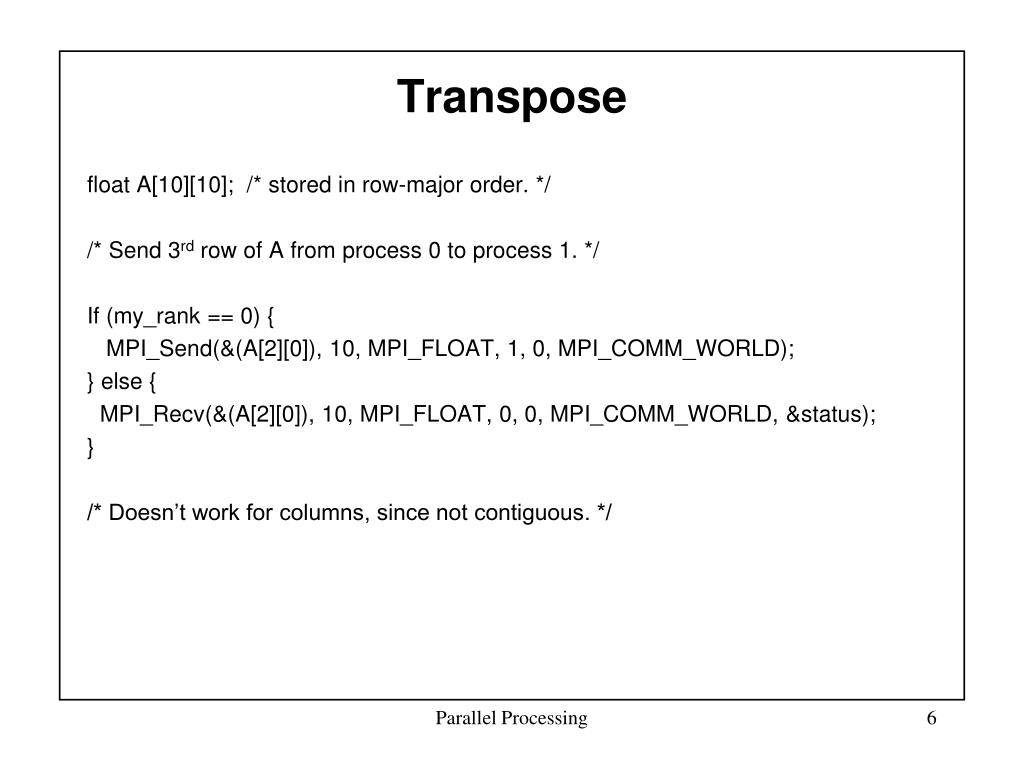 Transpose

float A[10][10]; /* stored in row-major order. */

/* Send 3$^{rd}$ row of A from process 0 to process 1. */

If (my_rank == 0) {
MPI_Send(&(A[2][0]), 10, MPI_FLOAT, 1, 0, MPI_COMM_WORLD);
} else {
MPI_Recv(&(A[2][0]), 10, MPI_FLOAT, 0, 0, MPI_COMM_WORLD, &status);
}

/* Doesn’t work for columns, since not contiguous. */

Parallel Processing

6